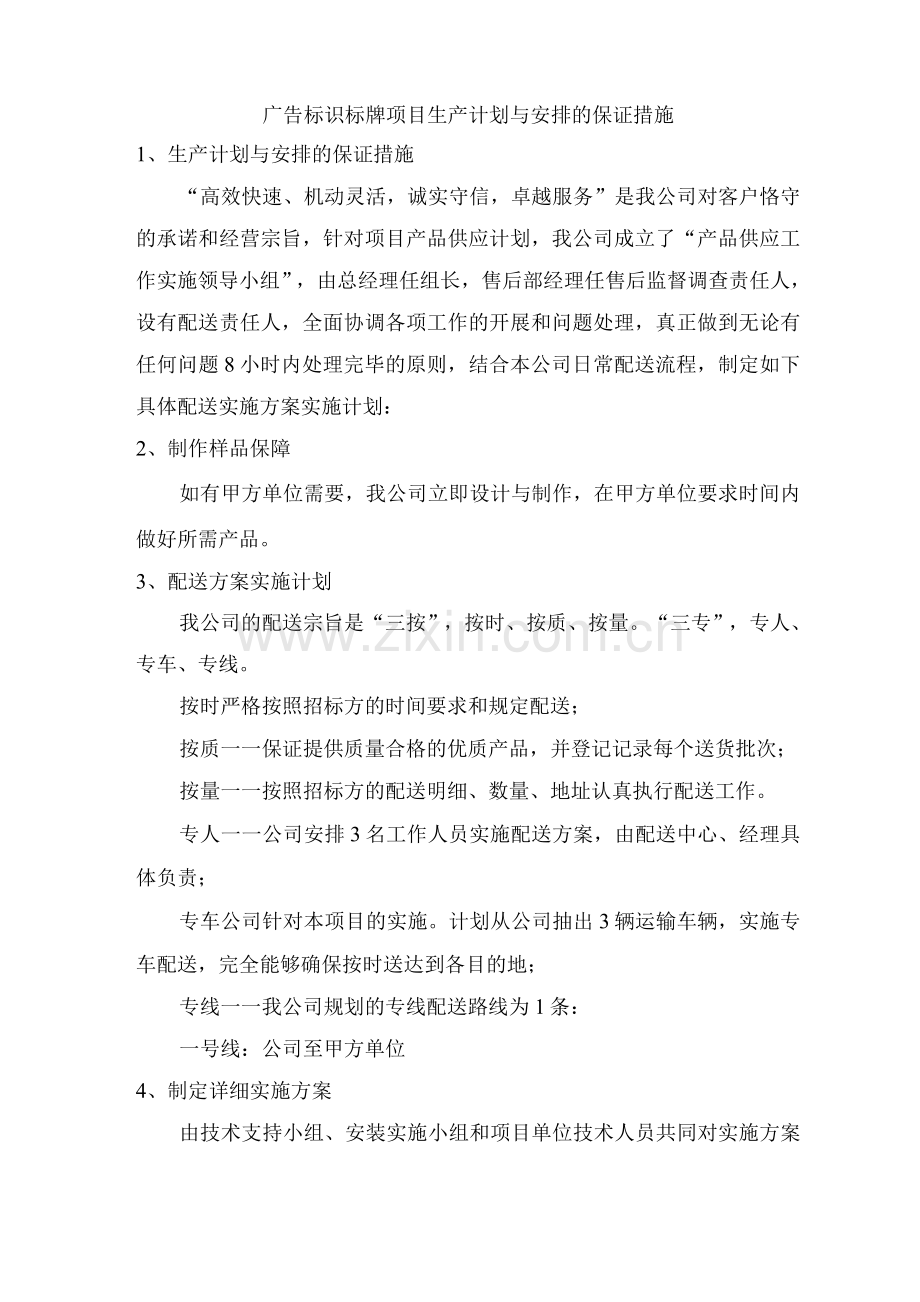 广告标识标牌项目生产计划与安排的保证措施

1、生产计划与安排的保证措施

“高效快速、机动灵活，诚实守信，卓越服务”是我公司对客户恪守的承诺和经营宗旨，针对项目产品供应计划，我公司成立了“产品供应工作实施领导小组”，由总经理任组长，售后部经理任售后监督调查责任人，设有配送责任人，全面协调各项工作的开展和问题处理，真正做到无论有任何问题 8 小时内处理完毕的原则，结合本公司日常配送流程，制定如下具体配送实施方案实施计划：

2、制作样品保障

如有甲方单位需要，我公司立即设计与制作，在甲方单位要求时间内做好所需产品。

3、配送方案实施计划

我公司的配送宗旨是“三按”，按时、按质、按量。“三专”，专人、专车、专线。

按时严格按照招标方的时间要求和规定配送；

按质一一保证提供质量合格的优质产品，并登记记录每个送货批次；

按量一一按照招标方的配送明细、数量、地址认真执行配送工作。

专人一一公司安排 3 名工作人员实施配送方案，由配送中心、经理具体负责；

专车公司针对本项目的实施。计划从公司抽出 3 辆运输车辆，实施专车配送，完全能够确保按时送达到各目的地；

专线一一我公司规划的专线配送路线为 1 条：

一号线：公司至甲方单位

4、制定详细实施方案

由技术支持小组、安装实施小组和项目单位技术人员共同对实施方案

www.zixin.com.cn